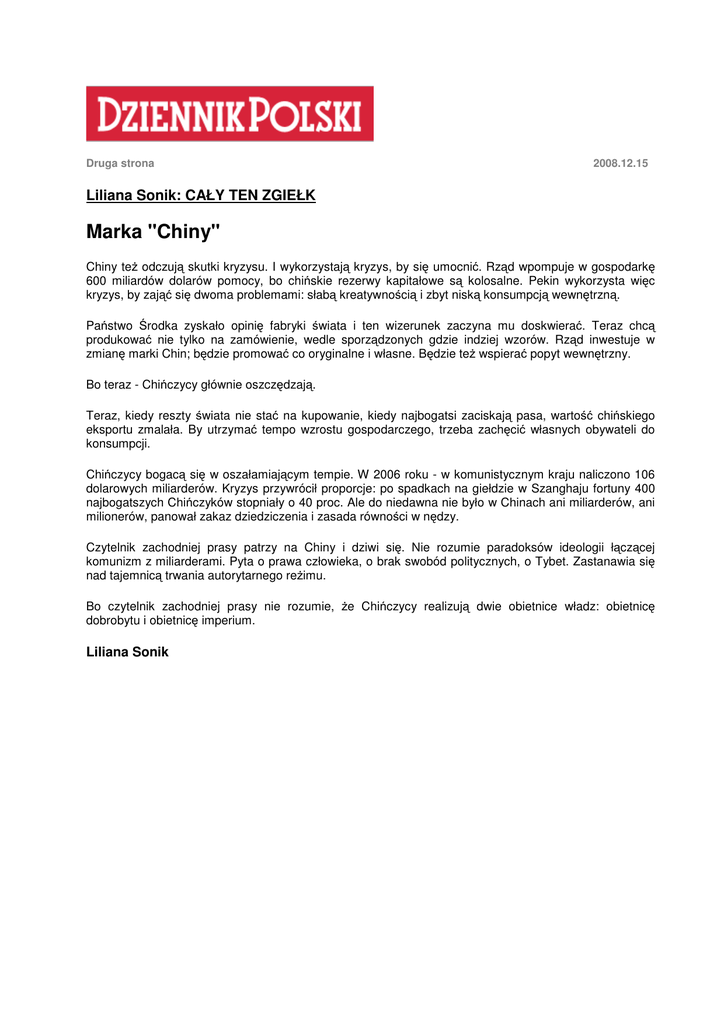 DZIENNIK POLSKI

Druga strona

2008.12.15

Liliana Sonik: CAŁY TEN ZGIEŁK

Marka "Chiny"

Chiny też odczują skutki kryzysu. I wykorzystają kryzys, by się umocnić. Rząd wpompuje w gospodarkę 600 miliardów dolarów pomocy, bo chińskie rezerwy kapitałowe są kolosalne. Pekin wykorzysta więc kryzys, by zająć się dwoma problemami: słabą kreatywnością i zbyt niską konsumpcją wewnętrzną.

Państwo Środka zyskało opinię fabryki świata i ten wizerunek zaczyna mu doskwierać. Teraz chcą produkować nie tylko na zamówienie, wedle sporządzonych gdzie indziej wzorów. Rząd inwestuje w zmianę marki Chin; będzie promować co oryginalne i własne. Będzie też wspierać popyt wewnętrzny.

Bo teraz - Chińczycy głównie oszczędzają.

Teraz, kiedy reszty świata nie stać na kupowanie, kiedy najbogatsi zaciskają pasa, wartość chińskiego eksportu zmalała. By utrzymać tempo wzrostu gospodarczego, trzeba zachęcić własnych obywateli do konsumpcji.

Chińczycy bogacą się w oszałamiającym tempie. W 2006 roku - w komunistycznym kraju naliczono 106 dolarowych miliarderów. Kryzys przywrócił proporcje: po spadkach na giełdzie w Szanghaju fortuny 400 najbogatszych Chińczyków stopniały o 40 proc. Ale do niedawna nie było w Chinach ani miliarderów, ani milionerów, panował zakaz dziedziczenia i zasada równości w nędzy.

Czytelnik zachodniej prasy patrzy na Chiny i dziwi się. Nie rozumie paradoksów ideologii łączącej komunizm z miliarderami. Pyta o prawa człowieka, o brak swobód politycznych, o Tybet. Zastanawia się nad tajemnicą trwania autorytarnego reżimu.

Bo czytelnik zachodniej prasy nie rozumie, że Chińczycy realizują dwie obietnice władz: obietnicę dobrobytu i obietnicę imperium.

Liliana Sonik